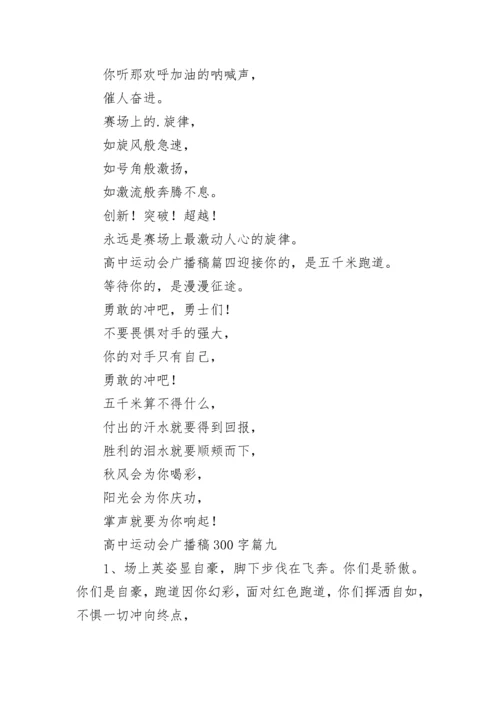 你听那欢呼加油的呐喊声，

催人奋进。

赛场上的.旋律，

如旋风般急速，

如号角般激扬，

如激流般奔腾不息。

创新！突破！超越！

永远是赛场上最激动人心的旋律。

高中运动会广播稿篇四迎接你的，是五千米跑道。

等待你的，是漫漫征途。

勇敢的冲吧，勇士们！

不要畏惧对手的强大，

你的对手只有自己，

勇敢的冲吧！

五千米算不得什么，

付出的汗水就要得到回报，

胜利的泪水就要顺颊而下，

秋风会为你喝彩，

阳光会为你庆功，

掌声就要为你响起！

高中运动会广播稿300字篇九

1、场上英姿显自豪，脚下步伐在飞奔。你们是骄傲。你们是自豪，跑道因你幻彩，面对红色跑道，你们挥洒自如，不惧一切冲向终点，